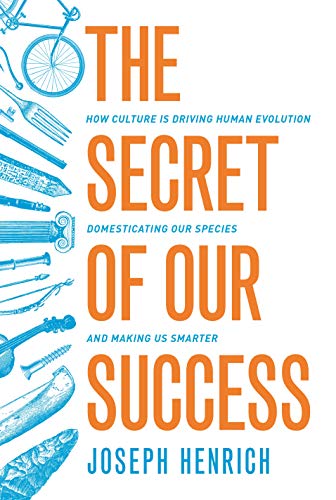 THE

HOW CULTURE IS DRIVING HUMAN EVOLUTION

SECRET

DOMESTICATING OUR SPECIES

OF OUR

AND MAKING US SMARTER

SUCCESS

JOSEPH HENRICH